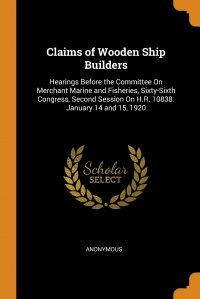 Claims of Wooden Ship Builders

Hearings Before the Committee On Merchant Marine and Fisheries, Sixty-Sixth Congress, Second Session On H.R. 10838. January 14 and 15, 1920

Scholar
SELECT

ANONYMOUS